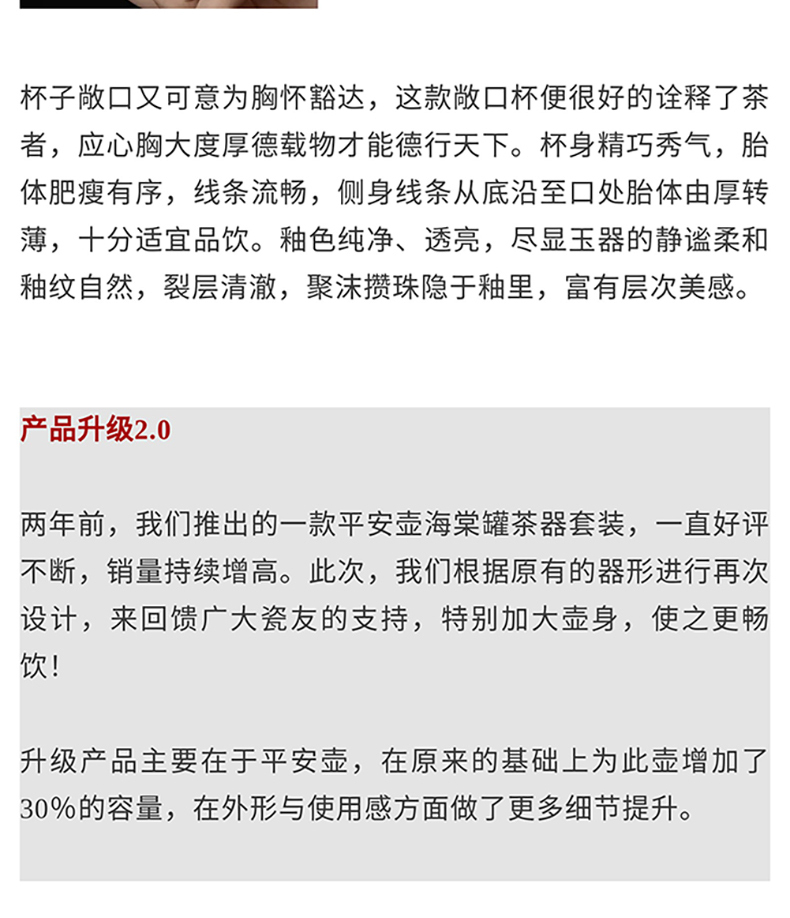 杯子敞口又可意为胸怀豁达，这款敞口杯便很好的诠释了茶者，应心胸大度厚德载物才能德行天下。杯身精巧秀气，胎体肥瘦有序，线条流畅，侧身线条从底沿至口处胎体由厚转薄，十分适宜品饮。釉色纯净、透亮，尽显玉器的静谧柔和釉纹自然，裂层清澈，聚沫攒珠隐于釉里，富有层次美感。

产品升级2.0

两年前，我们推出的一款平安壶海棠罐茶器套装，一直好评不断，销量持续增高。此次，我们根据原有的器形进行再次设计，来回馈广大瓷友的支持，特别加大壶身，使之更畅饮！

升级产品主要在于平安壶，在原来的基础上为此壶增加了30%的容量，在外形与使用感方面做了更多细节提升。